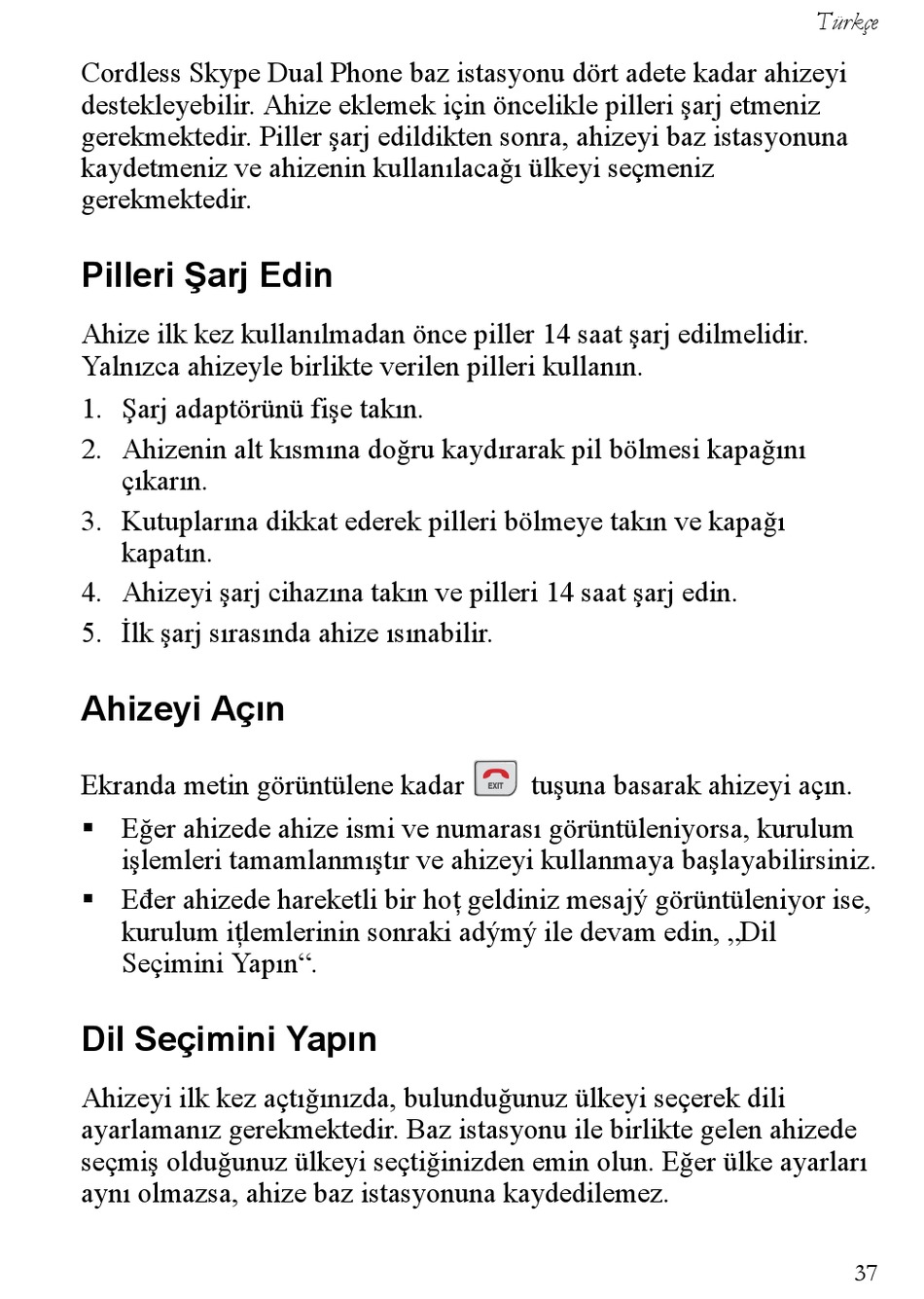 Türkçe

Cordless Skype Dual Phone baz istasyonu dört adete kadar ahizeyi destekleyebilir. Ahize eklemek için öncelikle pilleri şarj etmeniz gerekmektedir. Piller şarj edildikten sonra, ahizeyi baz istasyonuna kaydetmeniz ve ahizenin kullanılacağı ülkeyi seçmeniz gerekmektedir.

Pilleri Şarj Edin

Ahize ilk kez kullanılmadan önce piller 14 saat şarj edilmelidir. Yalnızca ahizeyle birlikte verilen pilleri kullanın.

1. Şarj adaptörünü fişe takın.
2. Ahizenin alt kısmına doğru kaydırarak pil bölmesi kapağını çıkarın.
3. Kutuplarına dikkat ederek pilleri bölmeye takın ve kapağı kapatın.
4. Ahizeyi şarj cihazına takın ve pilleri 14 saat şarj edin.
5. İlk şarj sırasında ahize ısınabilir.

Ahizeyi Açın

Ekranda metin görüntülene kadar EXIT tuşuna basarak ahizeyi açın.

▪ Eğer ahizede ahize ismi ve numarası görüntüleniyorsa, kurulum işlemleri tamamlanmıştır ve ahizeyi kullanmaya başlayabilirsiniz.
▪ Eđer ahizede hareketli bir hoţ geldiniz mesajý görüntüleniyor ise, kurulum iţlemlerinin sonraki adýmý ile devam edin, „Dil Seçimini Yapın“.

Dil Seçimini Yapın

Ahizeyi ilk kez açtığınızda, bulunduğunuz ülkeyi seçerek dili ayarlamanız gerekmektedir. Baz istasyonu ile birlikte gelen ahizede seçmiş olduğunuz ülkeyi seçtiğinizden emin olun. Eğer ülke ayarları aynı olmazsa, ahize baz istasyonuna kaydedilemez.

37